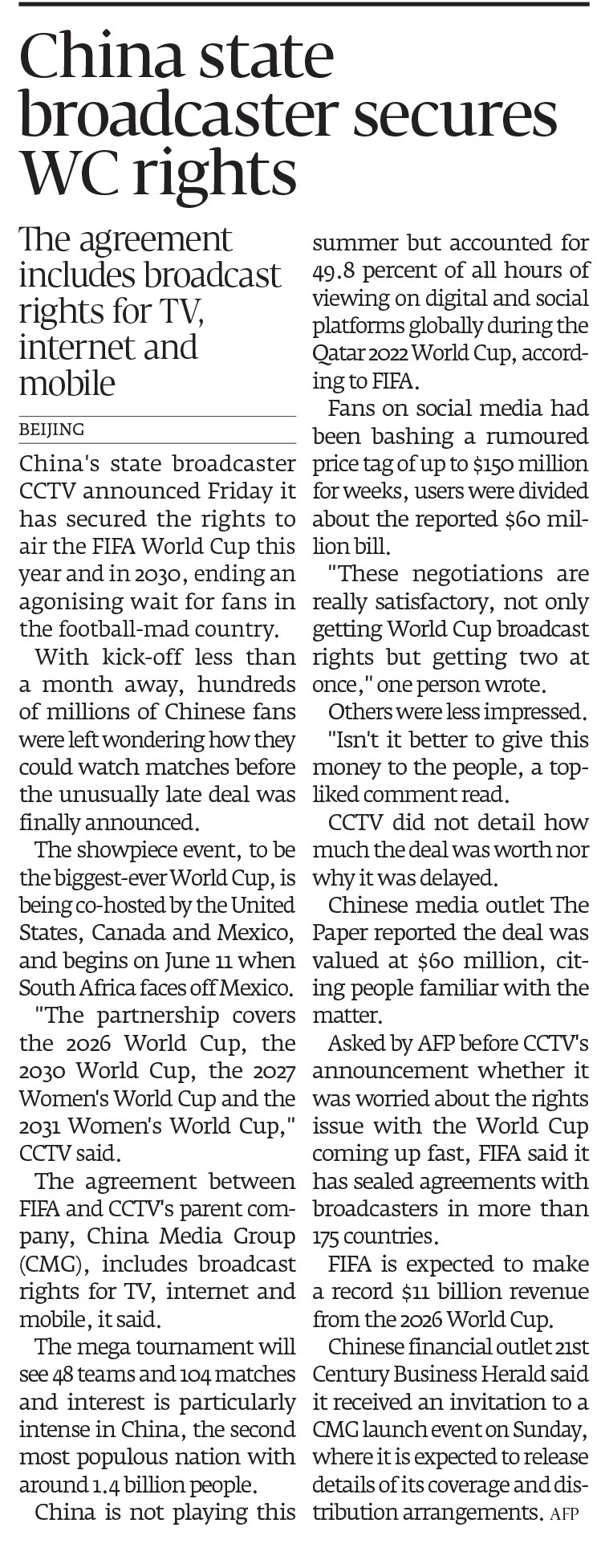 China state broadcaster secures WC rights

The agreement includes broadcast rights for TV, internet and mobile

BEIJING

China's state broadcaster CCTV announced Friday it has secured the rights to air the FIFA World Cup this year and in 2030, ending an agonising wait for fans in the football-mad country.

With kick-off less than a month away, hundreds of millions of Chinese fans were left wondering how they could watch matches before the unusually late deal was finally announced.

The showpiece event, to be the biggest-ever World Cup, is being co-hosted by the United States, Canada and Mexico, and begins on June 11 when South Africa faces off Mexico.

"The partnership covers the 2026 World Cup, the 2030 World Cup, the 2027 Women's World Cup and the 2031 Women's World Cup," CCTV said.

The agreement between FIFA and CCTV's parent company, China Media Group (CMG), includes broadcast rights for TV, internet and mobile, it said.

The mega tournament will see 48 teams and 104 matches and interest is particularly intense in China, the second most populous nation with around 1.4 billion people.

China is not playing this summer but accounted for 49.8 percent of all hours of viewing on digital and social platforms globally during the Qatar 2022 World Cup, according to FIFA.

Fans on social media had been bashing a rumoured price tag of up to $150 million for weeks, users were divided about the reported $60 million bill.

"These negotiations are really satisfactory, not only getting World Cup broadcast rights but getting two at once," one person wrote.

Others were less impressed.

"Isn't it better to give this money to the people, a top-liked comment read.

CCTV did not detail how much the deal was worth nor why it was delayed.

Chinese media outlet The Paper reported the deal was valued at $60 million, citing people familiar with the matter.

Asked by AFP before CCTV's announcement whether it was worried about the rights issue with the World Cup coming up fast, FIFA said it has sealed agreements with broadcasters in more than 175 countries.

FIFA is expected to make a record $11 billion revenue from the 2026 World Cup.

Chinese financial outlet 21st Century Business Herald said it received an invitation to a CMG launch event on Sunday, where it is expected to release details of its coverage and distribution arrangements. AFP